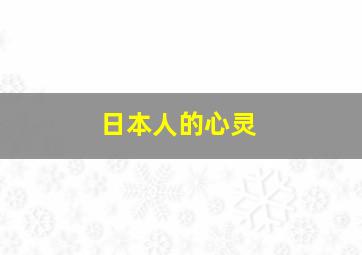 日本人的心灵